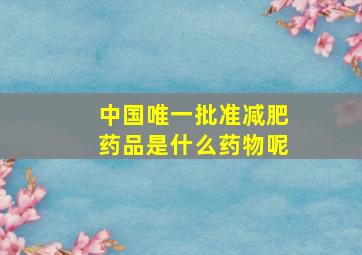 中国唯一批准减肥药品是什么药物呢